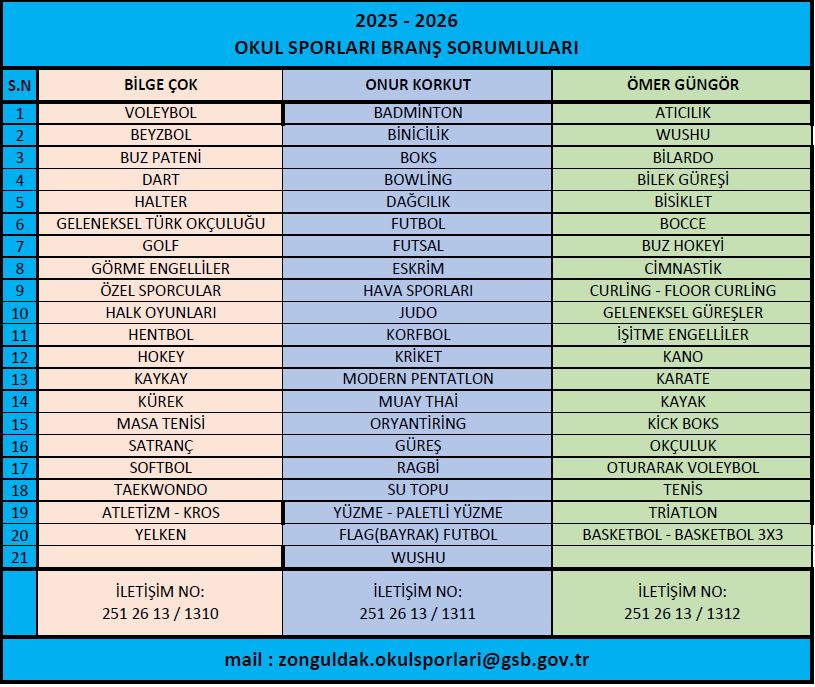 2025 - 2026
OKUL SPORLARI BRANŞ SORUMLULARI

| S.N | BİLGE ÇOK | ONUR KORKUT | ÖMER GÜNGÖR |
|---|---|---|---|
| 1 | VOLEYBOL | BADMİNTON | ATICILIK |
| 2 | BEYZBOL | BİNİCİLİK | WUSHU |
| 3 | BUZ PATENİ | BOKS | BİLARDO |
| 4 | DART | BOWLİNG | BİLEK GÜREŞİ |
| 5 | HALTER | DAĞCILIK | BİSİKLET |
| 6 | GELENEKSEL TÜRK OKÇULUĞU | FUTBOL | BOCCE |
| 7 | GOLF | FUTSAL | BUZ HOKEYİ |
| 8 | GÖRME ENGELLİLER | ESKRİM | CİMNASTİK |
| 9 | ÖZEL SPORCULAR | HAVA SPORLARI | CURLİNG - FLOOR CURLİNG |
| 10 | HALK OYUNLARI | JUDO | GELENEKSEL GÜREŞLER |
| 11 | HENTBOL | KORFBOL | İŞİTME ENGELLİLER |
| 12 | HOKEY | KRİKET | KANO |
| 13 | KAYKAY | MODERN PENTATLON | KARATE |
| 14 | KÜREK | MUAY THAİ | KAYAK |
| 15 | MASA TENİSİ | ORYANTİRİNG | KİCK BOKS |
| 16 | SATRANÇ | GÜREŞ | OKÇULUK |
| 17 | SOFTBOL | RAGBİ | OTURARAK VOLEYBOL |
| 18 | TAEKWONDO | SU TOPU | TENİS |
| 19 | ATLETİZM - KROS | YÜZME - PALETLİ YÜZME | TRİATLON |
| 20 | YELKEN | FLAG(BAYRAK) FUTBOL | BASKETBOL - BASKETBOL 3X3 |
| 21 | | WUSHU | |
| | İLETİŞİM NO: 251 26 13 / 1310 | İLETİŞİM NO: 251 26 13 / 1311 | İLETİŞİM NO: 251 26 13 / 1312 |

mail : zonguldak.okulsporlari@gsb.gov.tr